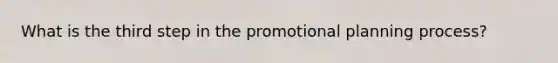 What is the third step in the promotional planning process?